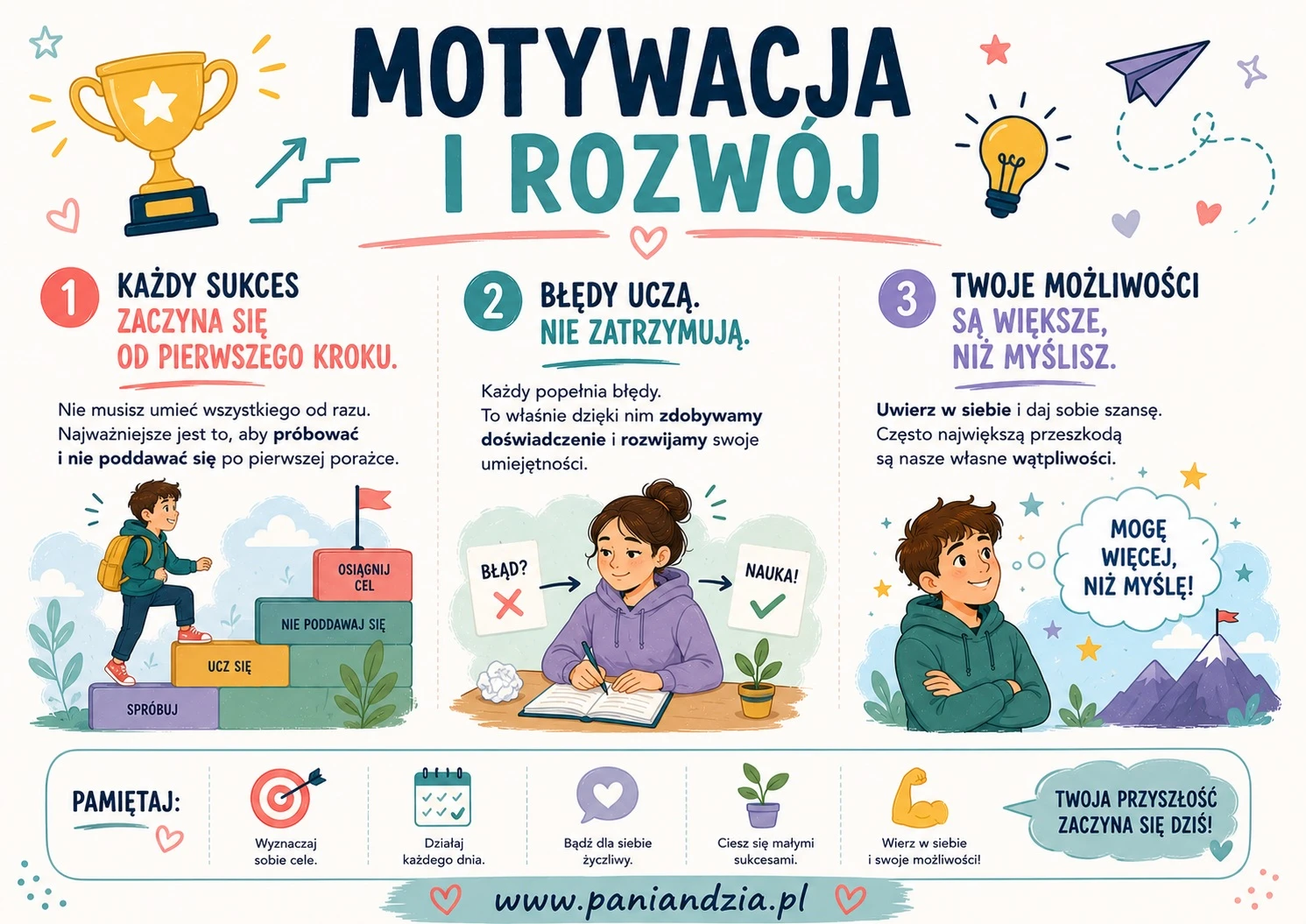 MOTYWACJA
I ROZWÓJ

1
KAŻDY SUKCES
ZACZYNA SIĘ
OD PIERWSZEGO KROKU.

Nie musisz umieć wszystkiego od razu. Najważniejsze jest to, aby próbować i nie poddawać się po pierwszej porażce.

OSIĄGNIJ CEL
NIE PODDAWAJ SIĘ
UCZ SIĘ
SPRÓBUJ

2
BŁĘDY UCZĄ.
NIE ZATRZYMUJĄ.

Każdy popełnia błędy. To właśnie dzięki nim zdobywamy doświadczenie i rozwijamy swoje umiejętności.

BŁĄD?
NAUKA!

3
TWOJE MOŻLIWOŚCI
SĄ WIĘKSZE,
NIŻ MYŚLISZ.

Uwierz w siebie i daj sobie szansę. Często największą przeszkodą są nasze własne wątpliwości.

MOGĘ WIĘCEJ, NIŻ MYŚLĘ!

PAMIĘTAJ:

Wyznaczaj sobie cele.

Działaj każdego dnia.

Bądź dla siebie życzliwy.

Ciesz się małymi sukcesami.

Wierz w siebie i swoje możliwości!

TWOJA PRZYSZŁOŚĆ ZACZYNA SIĘ DZIŚ!

www.paniandzia.pl